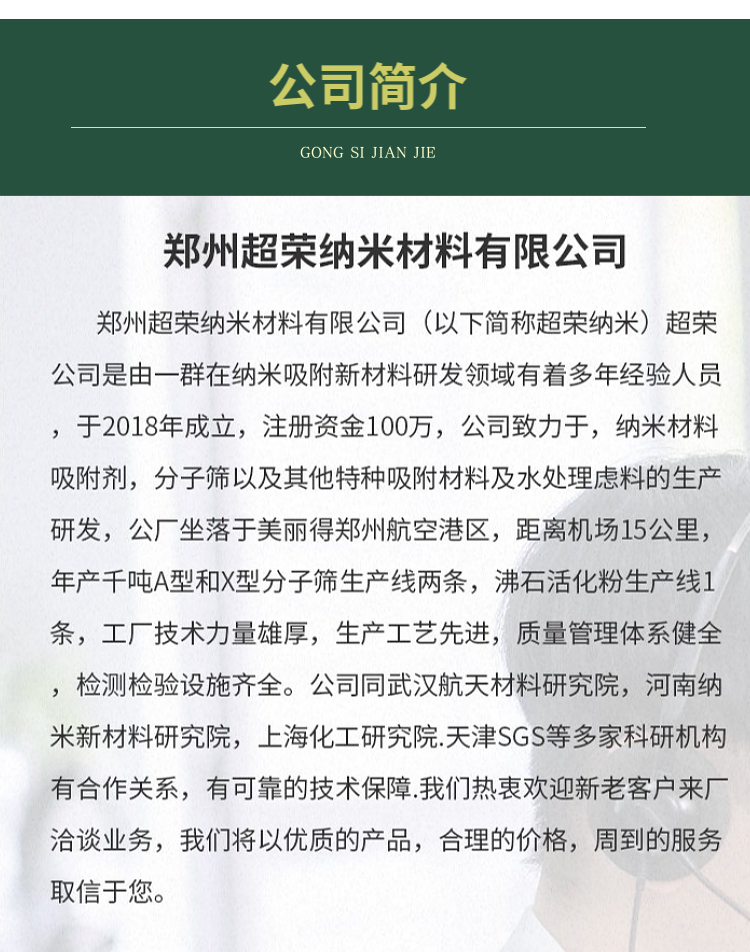 公司简介

GONG SI JIAN JIE

郑州超荣纳米材料有限公司

郑州超荣纳米材料有限公司（以下简称超荣纳米）超荣公司是由一群在纳米吸附新材料研发领域有着多年经验人员，于2018年成立，注册资金100万，公司致力于，纳米材料吸附剂，分子筛以及其他特种吸附材料及水处理虑料的生产研发，公厂坐落于美丽得郑州航空港区，距离机场15公里，年产千吨A型和X型分子筛生产线两条，沸石活化粉生产线1条，工厂技术力量雄厚，生产工艺先进，质量管理体系健全，检测检验设施齐全。公司同武汉航天材料研究院，河南纳米新材料研究院，上海化工研究院.天津SGS等多家科研机构有合作关系，有可靠的技术保障.我们热衷欢迎新老客户来厂洽谈业务，我们将以优质的产品，合理的价格，周到的服务取信于您。